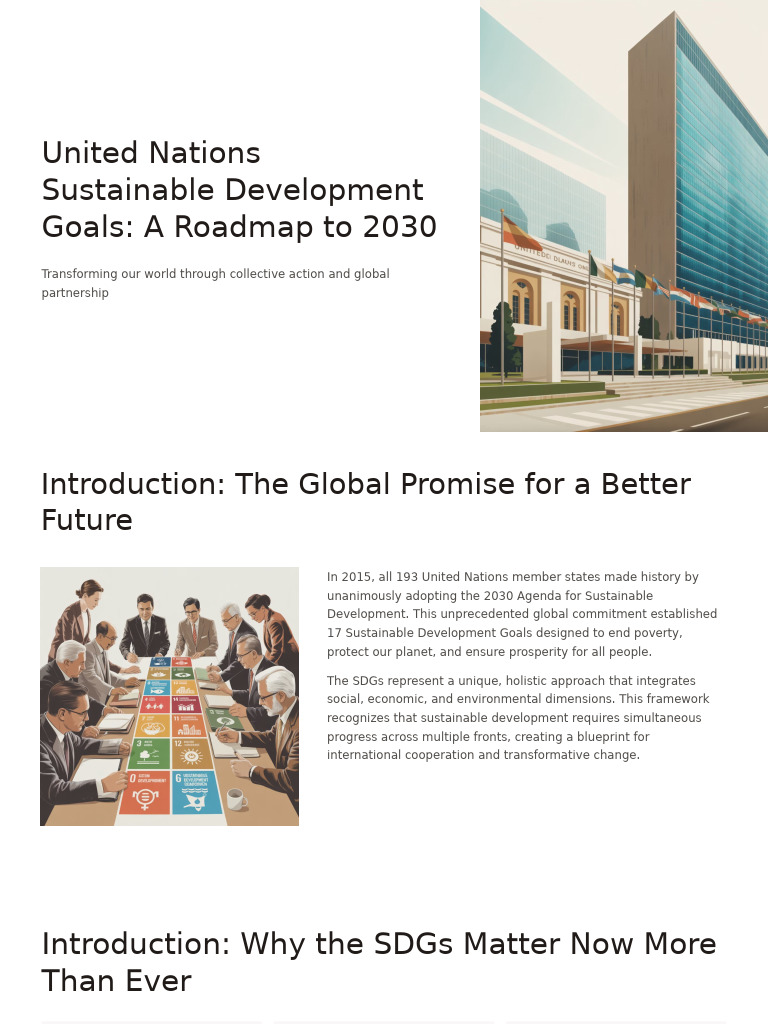 United Nations Sustainable Development Goals: A Roadmap to 2030

Transforming our world through collective action and global partnership

Introduction: The Global Promise for a Better Future

In 2015, all 193 United Nations member states made history by unanimously adopting the 2030 Agenda for Sustainable Development. This unprecedented global commitment established 17 Sustainable Development Goals designed to end poverty, protect our planet, and ensure prosperity for all people.

The SDGs represent a unique, holistic approach that integrates social, economic, and environmental dimensions. This framework recognizes that sustainable development requires simultaneous progress across multiple fronts, creating a blueprint for international cooperation and transformative change.

Introduction: Why the SDGs Matter Now More Than Ever